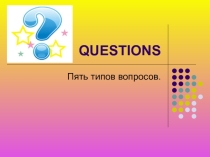 QUESTIONS

Пять типов вопросов.